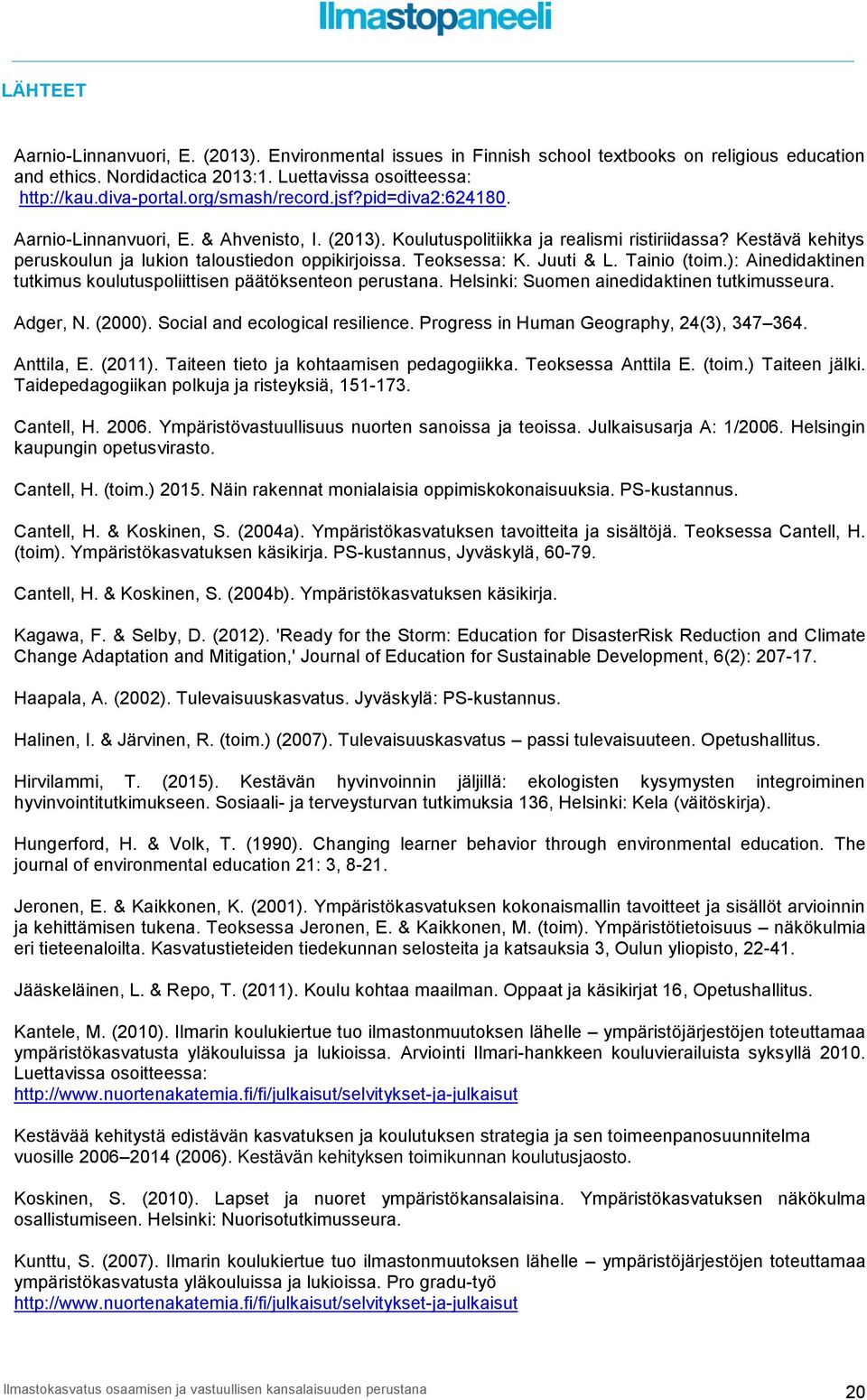 Ilmastopaneeli

LÄHTEET

Aarnio-Linnanvuori, E. (2013). Environmental issues in Finnish school textbooks on religious education and ethics. Nordidactica 2013:1. Luettavissa osoitteessa: http://kau.diva-portal.org/smash/record.jsf?pid=diva2:624180.

Aarnio-Linnanvuori, E. & Ahvenisto, I. (2013). Koulutuspolitiikka ja realismi ristiriidassa? Kestävä kehitys peruskoulun ja lukion taloustiedon oppikirjoissa. Teoksessa: K. Juuti & L. Tainio (toim.): Ainedidaktinen tutkimus koulutuspoliittisen päätöksenteon perustana. Helsinki: Suomen ainedidaktinen tutkimusseura.

Adger, N. (2000). Social and ecological resilience. Progress in Human Geography, 24(3), 347–364.

Anttila, E. (2011). Taiteen tieto ja kohtaamisen pedagogiikka. Teoksessa Anttila E. (toim.) Taiteen jälki. Taidepedagogiikan polkuja ja risteyksiä, 151-173.

Cantell, H. 2006. Ympäristövastuullisuus nuorten sanoissa ja teoissa. Julkaisusarja A: 1/2006. Helsingin kaupungin opetusvirasto.

Cantell, H. (toim.) 2015. Näin rakennat monialaisia oppimiskokonaisuuksia. PS-kustannus.

Cantell, H. & Koskinen, S. (2004a). Ympäristökasvatuksen tavoitteita ja sisältöjä. Teoksessa Cantell, H. (toim). Ympäristökasvatuksen käsikirja. PS-kustannus, Jyväskylä, 60-79.

Cantell, H. & Koskinen, S. (2004b). Ympäristökasvatuksen käsikirja.

Kagawa, F. & Selby, D. (2012). 'Ready for the Storm: Education for DisasterRisk Reduction and Climate Change Adaptation and Mitigation,' Journal of Education for Sustainable Development, 6(2): 207-17.

Haapala, A. (2002). Tulevaisuuskasvatus. Jyväskylä: PS-kustannus.

Halinen, I. & Järvinen, R. (toim.) (2007). Tulevaisuuskasvatus – passi tulevaisuuteen. Opetushallitus.

Hirvilammi, T. (2015). Kestävän hyvinvoinnin jäljillä: ekologisten kysymysten integroiminen hyvinvointitutkimukseen. Sosiaali- ja terveysturvan tutkimuksia 136, Helsinki: Kela (väitöskirja).

Hungerford, H. & Volk, T. (1990). Changing learner behavior through environmental education. The journal of environmental education 21: 3, 8-21.

Jeronen, E. & Kaikkonen, K. (2001). Ympäristökasvatuksen kokonaismallin tavoitteet ja sisällöt arvioinnin ja kehittämisen tukena. Teoksessa Jeronen, E. & Kaikkonen, M. (toim). Ympäristötietoisuus – näkökulmia eri tieteenaloilta. Kasvatustieteiden tiedekunnan selosteita ja katsauksia 3, Oulun yliopisto, 22-41.

Jääskeläinen, L. & Repo, T. (2011). Koulu kohtaa maailman. Oppaat ja käsikirjat 16, Opetushallitus.

Kantele, M. (2010). Ilmarin koulukiertue tuo ilmastonmuutoksen lähelle – ympäristöjärjestöjen toteuttamaa ympäristökasvatusta yläkouluissa ja lukioissa. Arviointi Ilmari-hankkeen kouluvierailuista syksyllä 2010. Luettavissa osoitteessa: http://www.nuortenakatemia.fi/fi/julkaisut/selvitykset-ja-julkaisut

Kestävää kehitystä edistävän kasvatuksen ja koulutuksen strategia ja sen toimeenpanosuunnitelma vuosille 2006–2014 (2006). Kestävän kehityksen toimikunnan koulutusjaosto.

Koskinen, S. (2010). Lapset ja nuoret ympäristökansalaisina. Ympäristökasvatuksen näkökulma osallistumiseen. Helsinki: Nuorisotutkimusseura.

Kunttu, S. (2007). Ilmarin koulukiertue tuo ilmastonmuutoksen lähelle – ympäristöjärjestöjen toteuttamaa ympäristökasvatusta yläkouluissa ja lukioissa. Pro gradu-työ http://www.nuortenakatemia.fi/fi/julkaisut/selvitykset-ja-julkaisut

Ilmastokasvatus osaamisen ja vastuullisen kansalaisuuden perustana 20